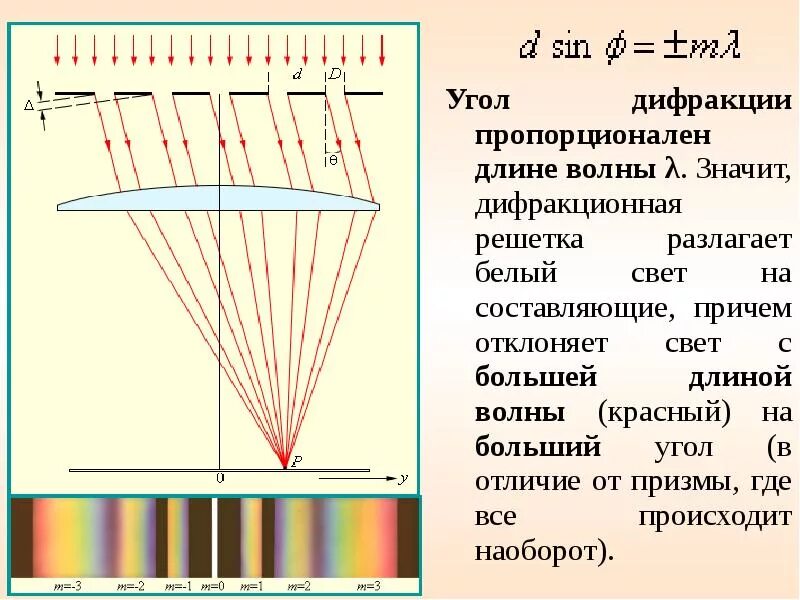 d D Δ θ

P

0 y

m=-3 m=-2 m=-1 m=0 m=1 m=2 m=3

$d \sin \phi = \pm m\lambda$

Угол дифракции пропорционален длине волны λ. Значит, дифракционная решетка разлагает белый свет на составляющие, причем отклоняет свет с большей длиной волны (красный) на больший угол (в отличие от призмы, где все происходит наоборот).